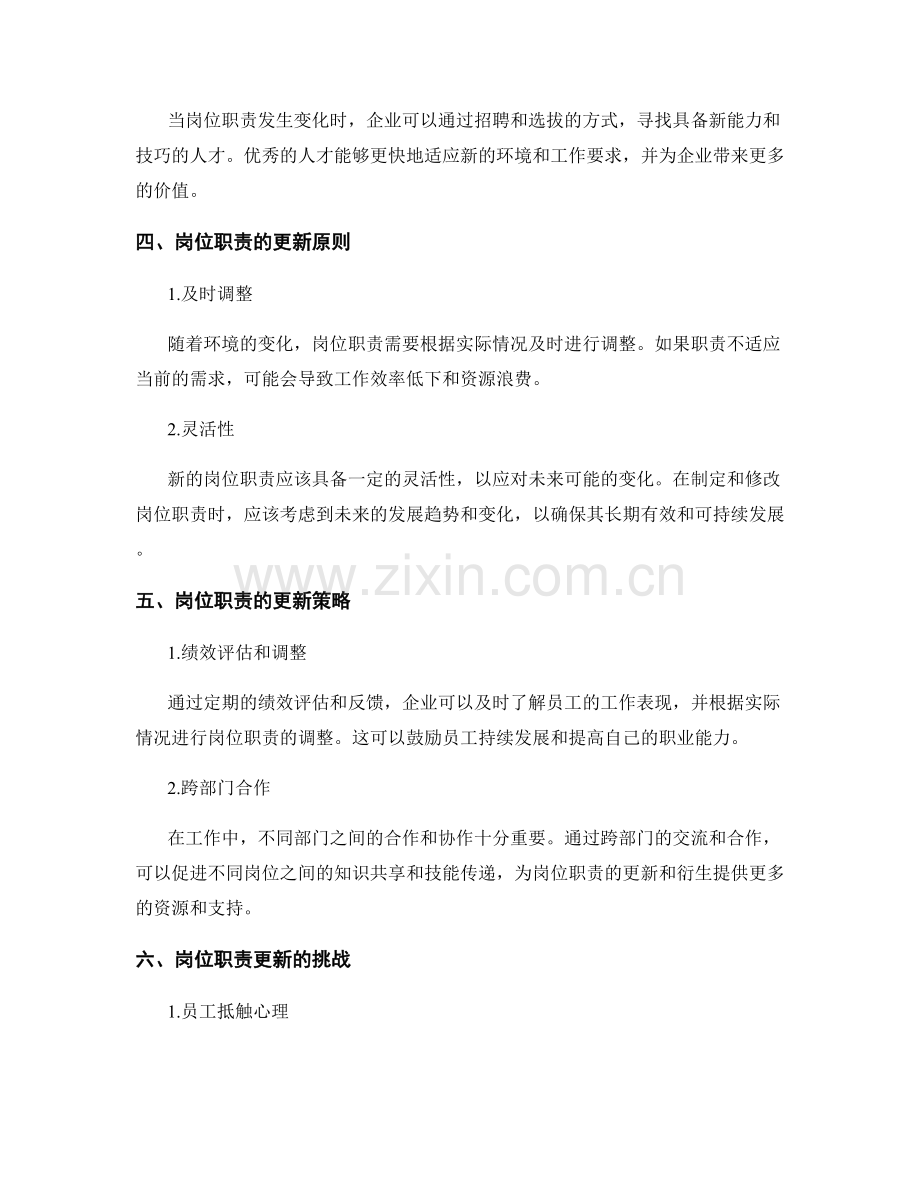 当岗位职责发生变化时，企业可以通过招聘和选拔的方式，寻找具备新能力和技巧的人才。优秀的人才能够更快地适应新的环境和工作要求，并为企业带来更多的价值。

四、岗位职责的更新原则

1.及时调整

随着环境的变化，岗位职责需要根据实际情况及时进行调整。如果职责不适应当前的需求，可能会导致工作效率低下和资源浪费。

2.灵活性

新的岗位职责应该具备一定的灵活性，以应对未来可能的变化。在制定和修改岗位职责时，应该考虑到未来的发展趋势和变化，以确保其长期有效和可持续发展。

五、岗位职责的更新策略

1.绩效评估和调整

通过定期的绩效评估和反馈，企业可以及时了解员工的工作表现，并根据实际情况进行岗位职责的调整。这可以鼓励员工持续发展和提高自己的职业能力。

2.跨部门合作

在工作中，不同部门之间的合作和协作十分重要。通过跨部门的交流和合作，可以促进不同岗位之间的知识共享和技能传递，为岗位职责的更新和衍生提供更多的资源和支持。

六、岗位职责更新的挑战

1.员工抵触心理

www.zixin.com.cn